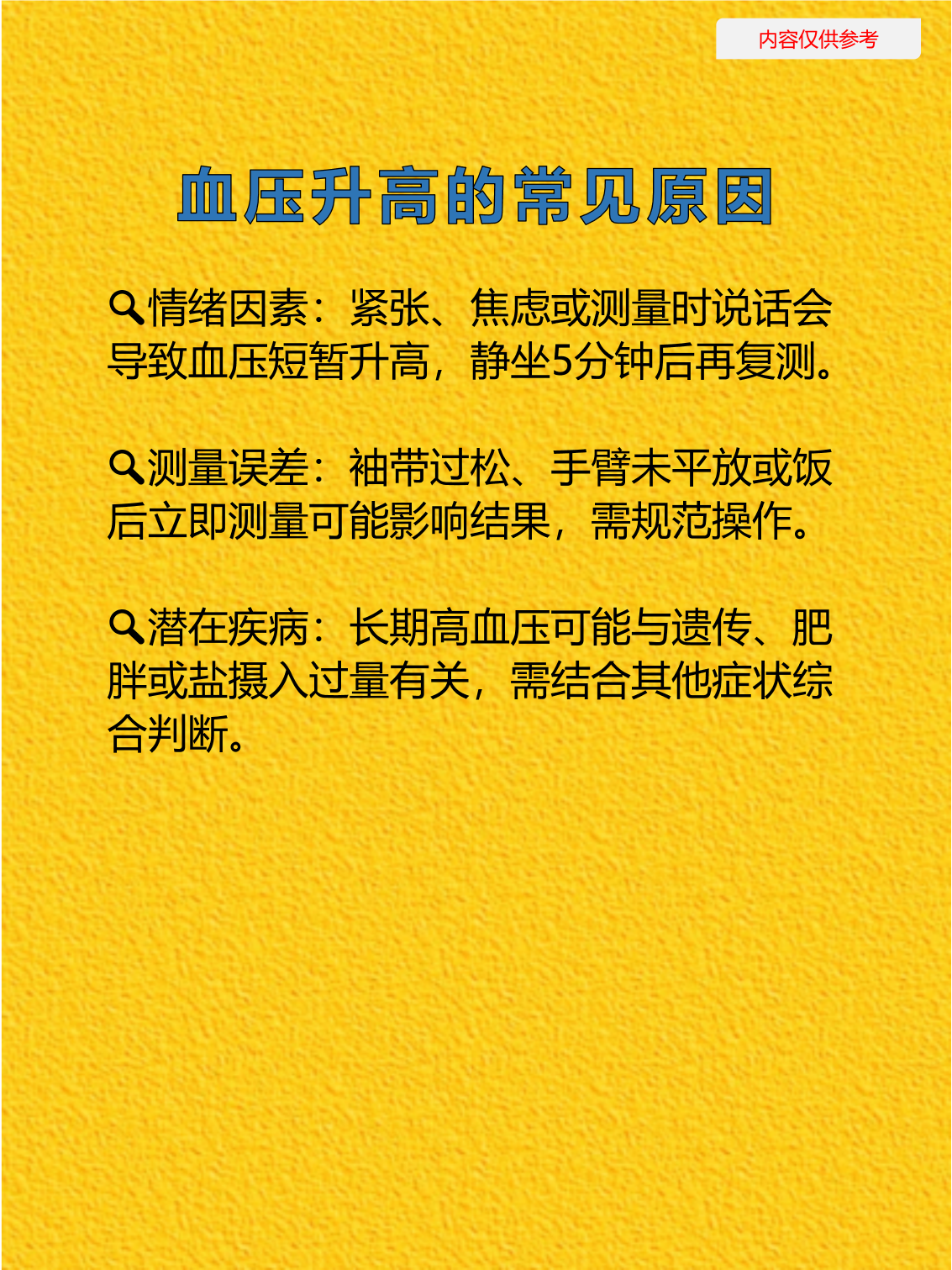 内容仅供参考

血压升高的常见原因

🔍情绪因素：紧张、焦虑或测量时说话会导致血压短暂升高，静坐5分钟后再复测。

🔍测量误差：袖带过松、手臂未平放或饭后立即测量可能影响结果，需规范操作。

🔍潜在疾病：长期高血压可能与遗传、肥胖或盐摄入过量有关，需结合其他症状综合判断。